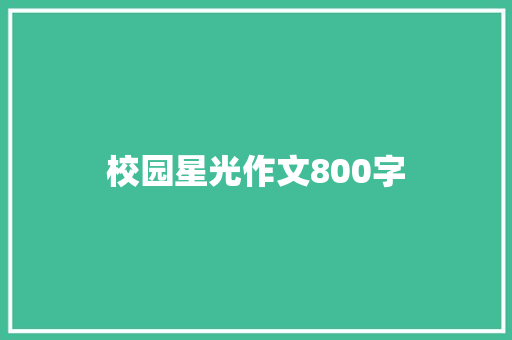 校园星光作文800字